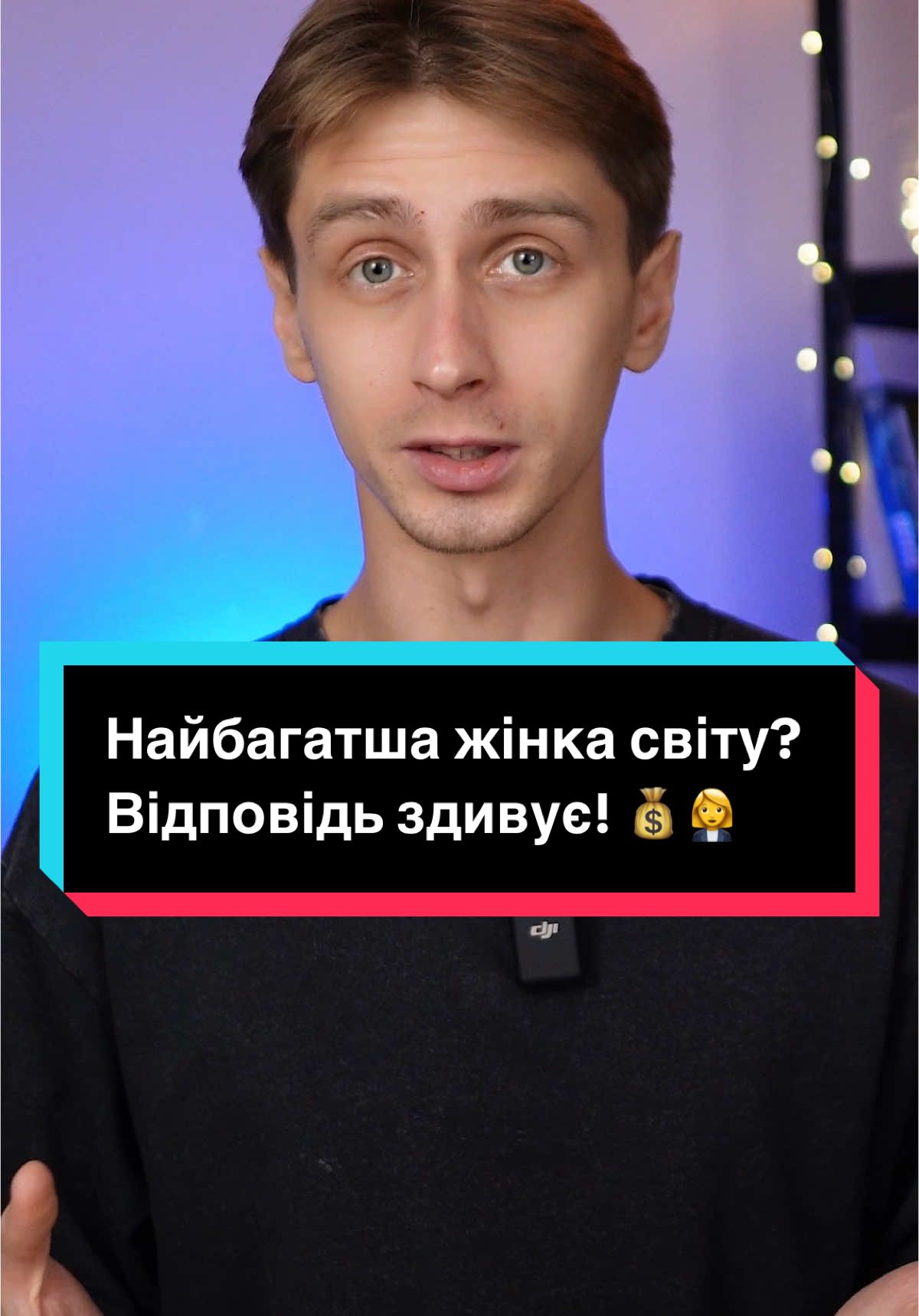 Найбагатша жінка світу? Відповідь здивує! 💰👩‍💼

dji